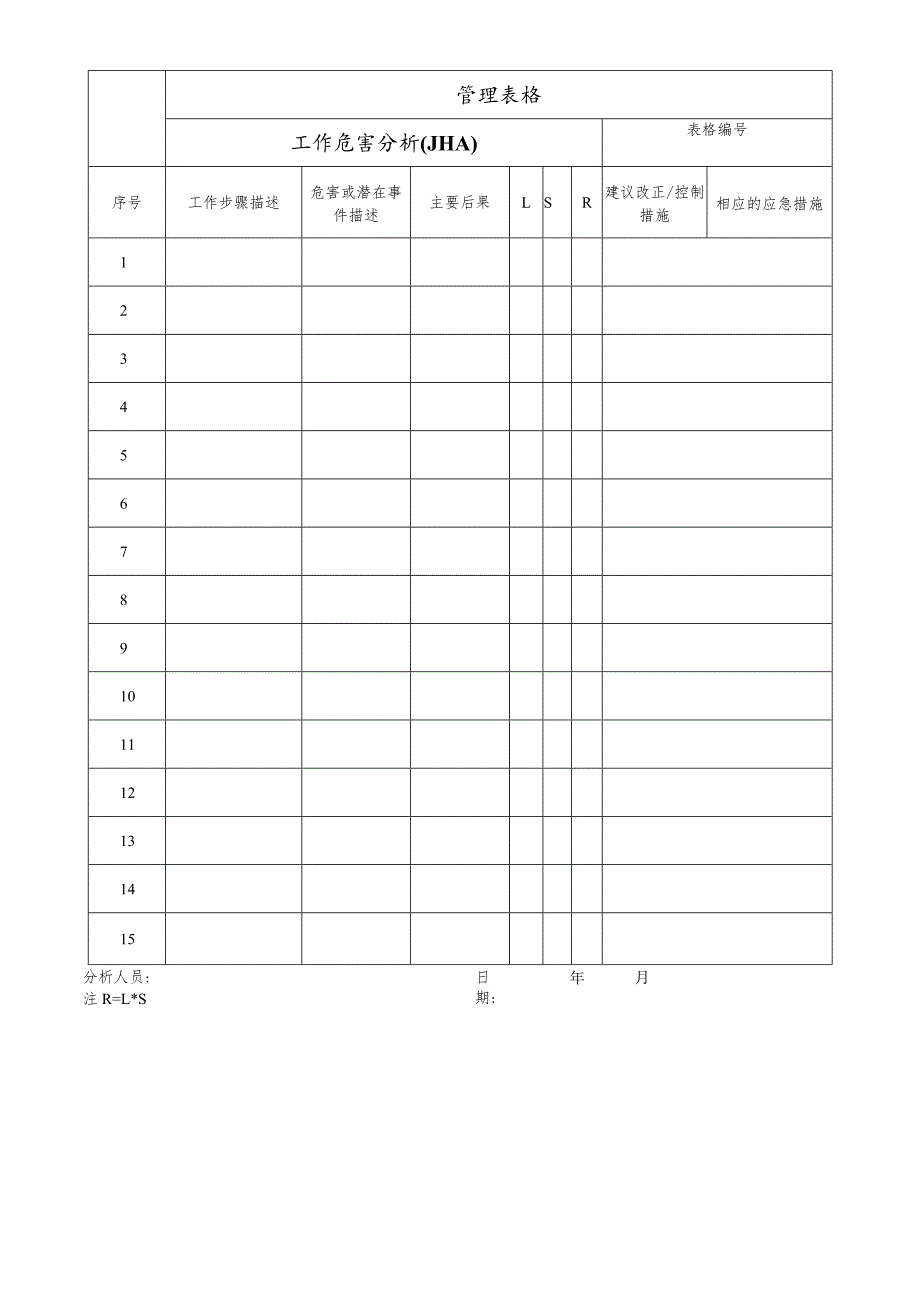 管理表格

工作危害分析(JHA)

表格编号

| 序号 | 工作步骤描述 | 危害或潜在事件描述 | 主要后果 | L | S | R | 建议改正/控制措施 | 相应的应急措施 |
|---|---|---|---|---|---|---|---|---|
| 1 | | | | | | | | |
| 2 | | | | | | | | |
| 3 | | | | | | | | |
| 4 | | | | | | | | |
| 5 | | | | | | | | |
| 6 | | | | | | | | |
| 7 | | | | | | | | |
| 8 | | | | | | | | |
| 9 | | | | | | | | |
| 10 | | | | | | | | |
| 11 | | | | | | | | |
| 12 | | | | | | | | |
| 13 | | | | | | | | |
| 14 | | | | | | | | |
| 15 | | | | | | | | |

分析人员: 日期: 年 月
注 R=L*S